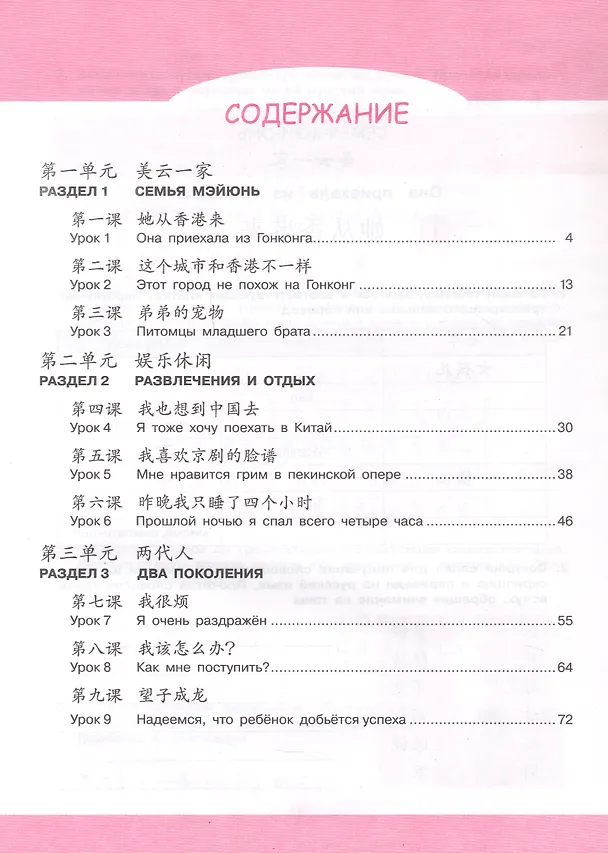 СОДЕРЖАНИЕ

第一单元 美云一家
РАЗДЕЛ 1 СЕМЬЯ МЭЙЮНЬ

第一课 她从香港来
Урок 1 Она приехала из Гонконга 4

第二课 这个城市和香港不一样
Урок 2 Этот город не похож на Гонконг 13

第三课 弟弟的宠物
Урок 3 Питомцы младшего брата 21

第二单元 娱乐休闲
РАЗДЕЛ 2 РАЗВЛЕЧЕНИЯ И ОТДЫХ

第四课 我也想到中国去
Урок 4 Я тоже хочу поехать в Китай 30

第五课 我喜欢京剧的脸谱
Урок 5 Мне нравится грим в пекинской опере 38

第六课 昨晚我只睡了四个小时
Урок 6 Прошлой ночью я спал всего четыре часа 46

第三单元 两代人
РАЗДЕЛ 3 ДВА ПОКОЛЕНИЯ

第七课 我很烦
Урок 7 Я очень раздражён 55

第八课 我该怎么办?
Урок 8 Как мне поступить? 64

第九课 望子成龙
Урок 9 Надеемся, что ребёнок добьётся успеха 72